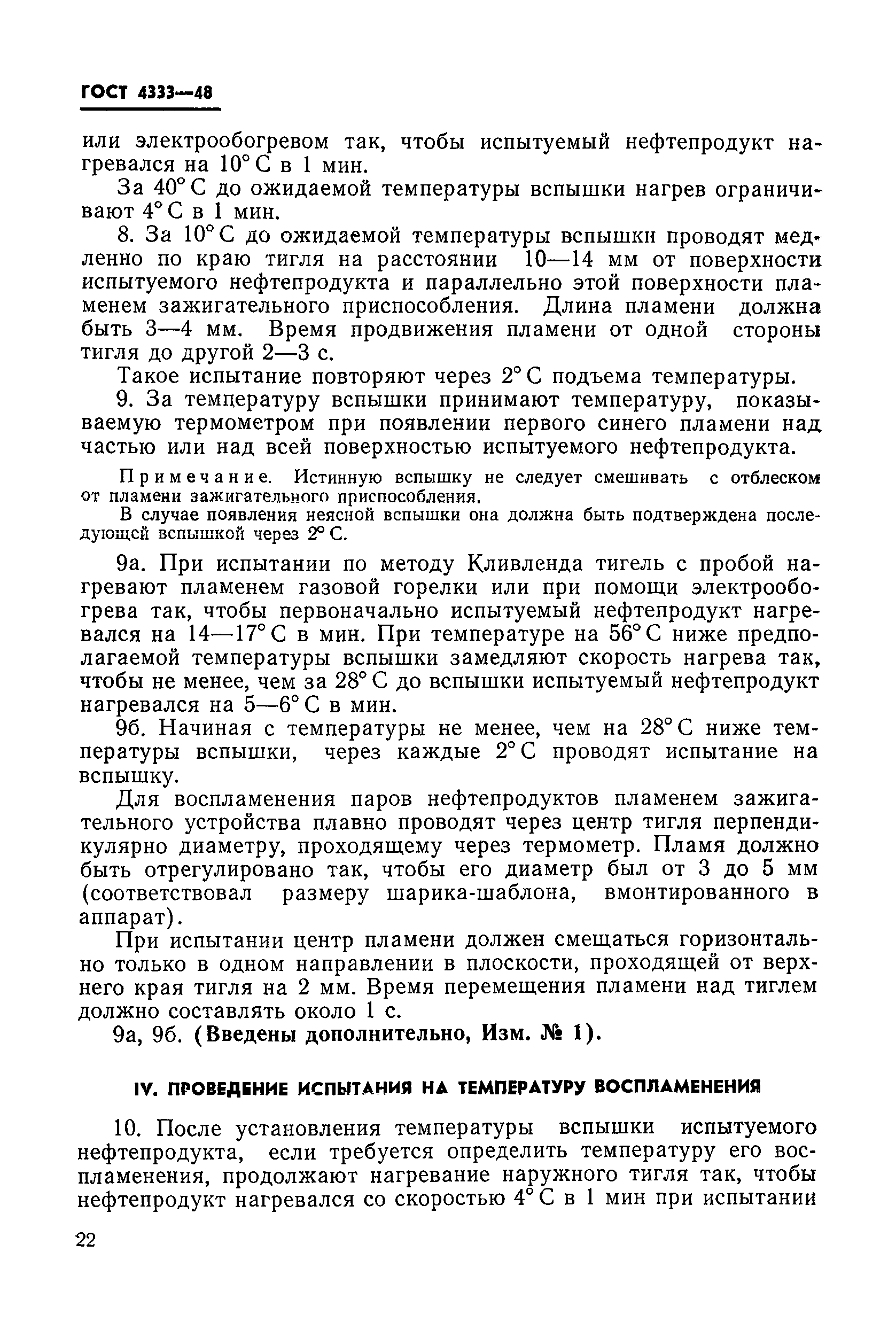 ГОСТ 4333—48

или электрообогревом так, чтобы испытуемый нефтепродукт нагревался на 10° С в 1 мин.

За 40° С до ожидаемой температуры вспышки нагрев ограничивают 4° С в 1 мин.

8. За 10° С до ожидаемой температуры вспышки проводят медленно по краю тигля на расстоянии 10—14 мм от поверхности испытуемого нефтепродукта и параллельно этой поверхности пламенем зажигательного приспособления. Длина пламени должна быть 3—4 мм. Время продвижения пламени от одной стороны тигля до другой 2—3 с.

Такое испытание повторяют через 2° С подъема температуры.

9. За температуру вспышки принимают температуру, показываемую термометром при появлении первого синего пламени над частью или над всей поверхностью испытуемого нефтепродукта.

Примечание. Истинную вспышку не следует смешивать с отблеском от пламени зажигательного приспособления.

В случае появления неясной вспышки она должна быть подтверждена последующей вспышкой через 2° С.

9а. При испытании по методу Кливленда тигель с пробой нагревают пламенем газовой горелки или при помощи электрообогрева так, чтобы первоначально испытуемый нефтепродукт нагревался на 14—17° С в мин. При температуре на 56° С ниже предполагаемой температуры вспышки замедляют скорость нагрева так, чтобы не менее, чем за 28° С до вспышки испытуемый нефтепродукт нагревался на 5—6° С в мин.

9б. Начиная с температуры не менее, чем на 28° С ниже температуры вспышки, через каждые 2° С проводят испытание на вспышку.

Для воспламенения паров нефтепродуктов пламенем зажигательного устройства плавно проводят через центр тигля перпендикулярно диаметру, проходящему через термометр. Пламя должно быть отрегулировано так, чтобы его диаметр был от 3 до 5 мм (соответствовал размеру шарика-шаблона, вмонтированного в аппарат).

При испытании центр пламени должен смещаться горизонтально только в одном направлении в плоскости, проходящей от верхнего края тигля на 2 мм. Время перемещения пламени над тиглем должно составлять около 1 с.

9а, 9б. (Введены дополнительно, Изм. № 1).

IV. ПРОВЕДЕНИЕ ИСПЫТАНИЯ НА ТЕМПЕРАТУРУ ВОСПЛАМЕНЕНИЯ

10. После установления температуры вспышки испытуемого нефтепродукта, если требуется определить температуру его воспламенения, продолжают нагревание наружного тигля так, чтобы нефтепродукт нагревался со скоростью 4° С в 1 мин при испытании

22